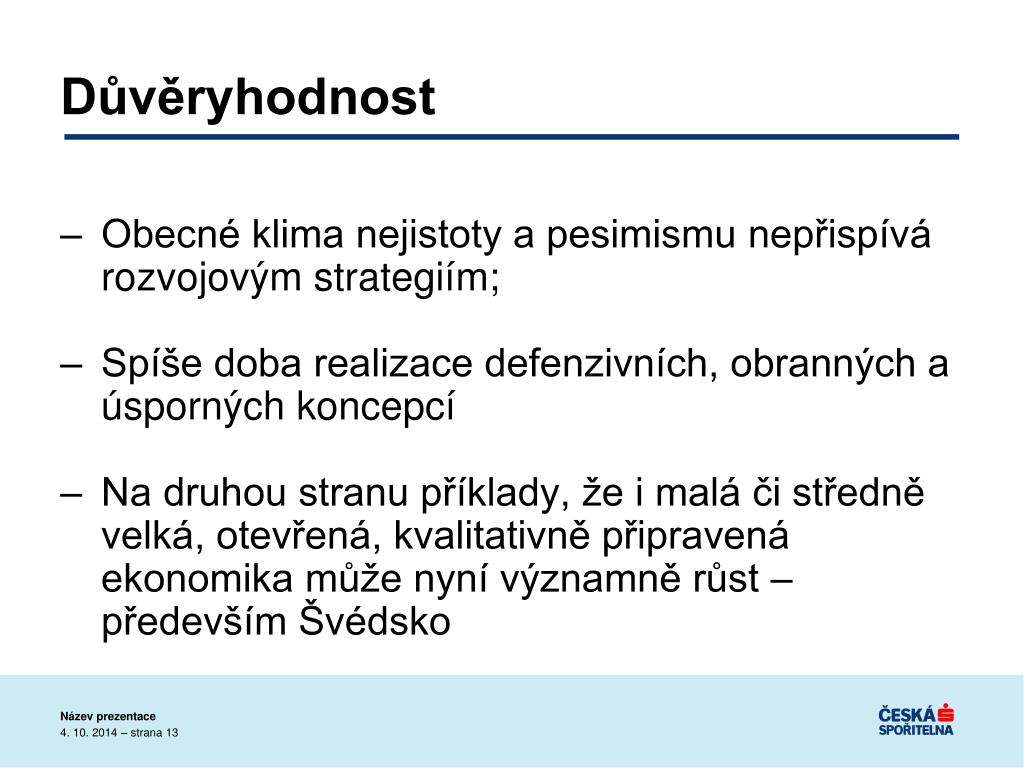 Důvěryhodnost

– Obecné klima nejistoty a pesimismu nepřispívá rozvojovým strategiím;

– Spíše doba realizace defenzivních, obranných a úsporných koncepcí

– Na druhou stranu příklady, že i malá či středně velká, otevřená, kvalitativně připravená ekonomika může nyní významně růst – především Švédsko

Název prezentace
4. 10. 2014 – strana 13

ČESKÁ SPOŘITELNA